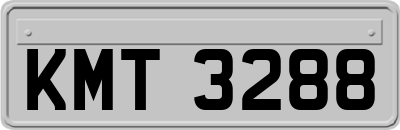 KMT 3288